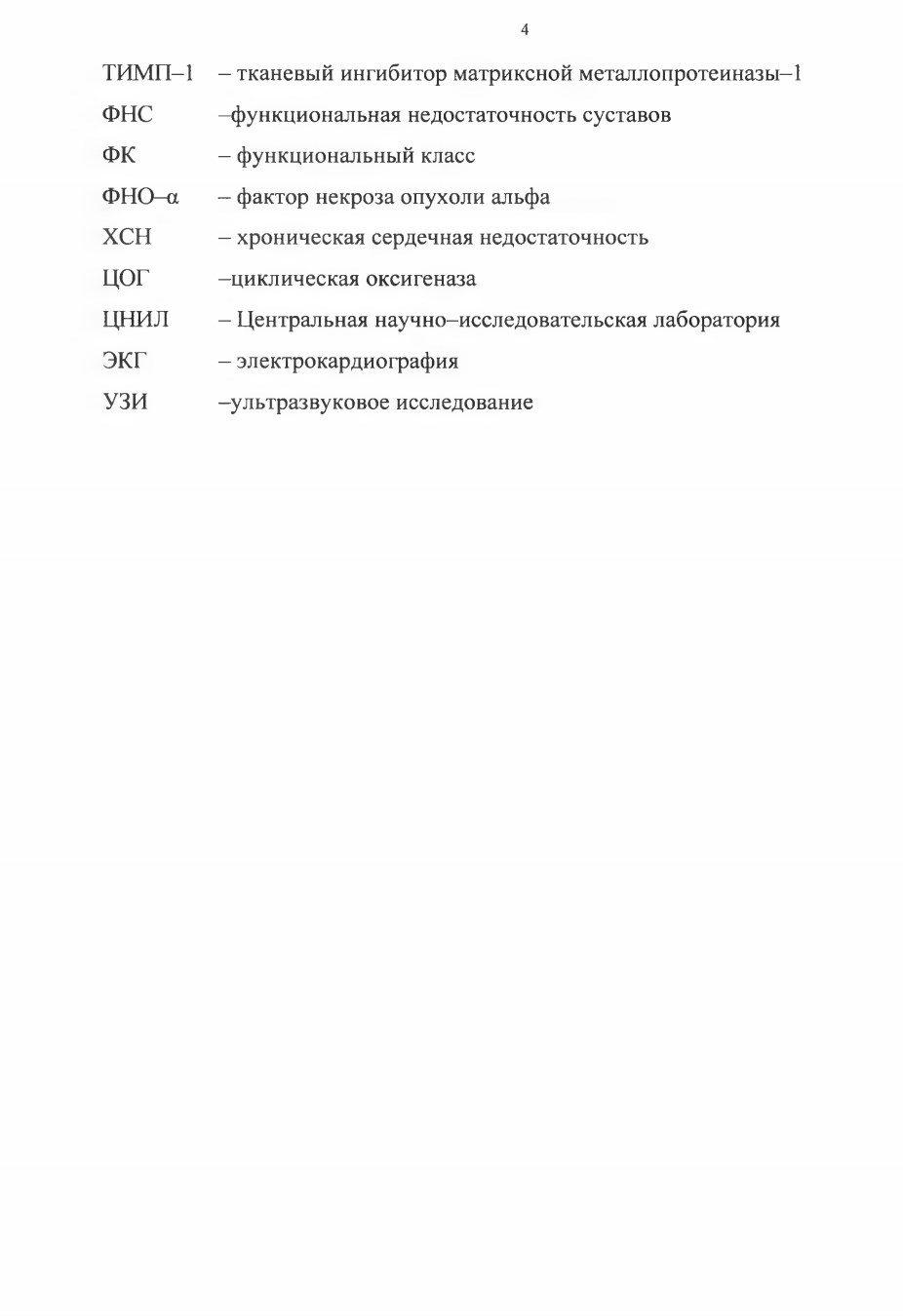 4

ТИМП–1 – тканевый ингибитор матриксной металлопротеиназы–1

ФНС –функциональная недостаточность суставов

ФК – функциональный класс

ФНО–α – фактор некроза опухоли альфа

ХСН – хроническая сердечная недостаточность

ЦОГ –циклическая оксигеназа

ЦНИЛ – Центральная научно–исследовательская лаборатория

ЭКГ – электрокардиография

УЗИ –ультразвуковое исследование